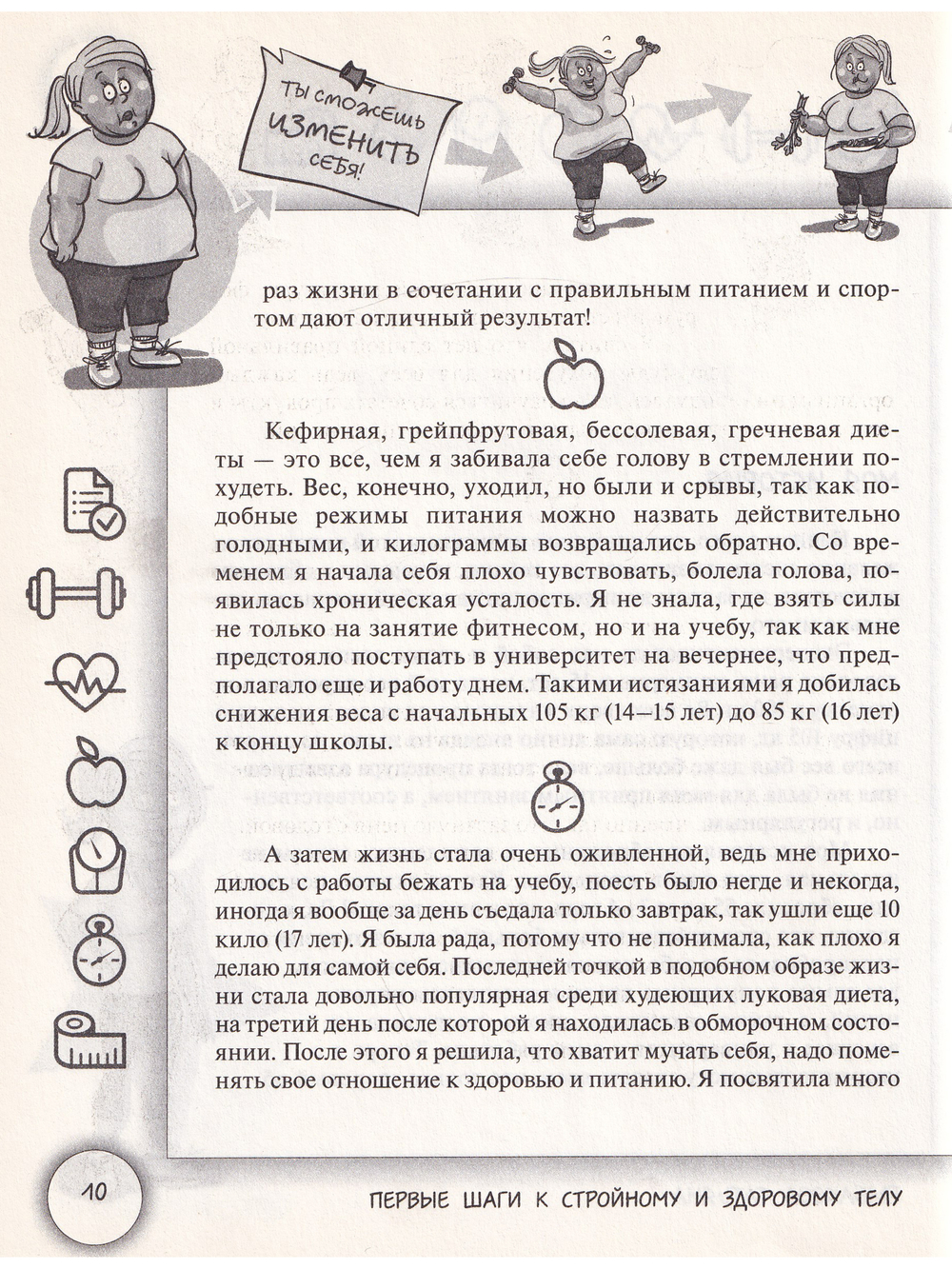 ТЫ СМОЖЕШЬ ИЗМЕНИТЬ СЕБЯ!

раз жизни в сочетании с правильным питанием и спортом дают отличный результат!

Кефирная, грейпфрутовая, бессолевая, гречневая диеты — это все, чем я забивала себе голову в стремлении похудеть. Вес, конечно, уходил, но были и срывы, так как подобные режимы питания можно назвать действительно голодными, и килограммы возвращались обратно. Со временем я начала себя плохо чувствовать, болела голова, появилась хроническая усталость. Я не знала, где взять силы не только на занятие фитнесом, но и на учебу, так как мне предстояло поступать в университет на вечернее, что предполагало еще и работу днем. Такими истязаниями я добилась снижения веса с начальных 105 кг (14–15 лет) до 85 кг (16 лет) к концу школы.

А затем жизнь стала очень оживленной, ведь мне приходилось с работы бежать на учебу, поесть было негде и некогда, иногда я вообще за день съедала только завтрак, так ушли еще 10 кило (17 лет). Я была рада, потому что не понимала, как плохо я делаю для самой себя. Последней точкой в подобном образе жизни стала довольно популярная среди худеющих луковая диета, на третий день после которой я находилась в обморочном состоянии. После этого я решила, что хватит мучать себя, надо поменять свое отношение к здоровью и питанию. Я посвятила много

10

ПЕРВЫЕ ШАГИ К СТРОЙНОМУ И ЗДОРОВОМУ ТЕЛУ